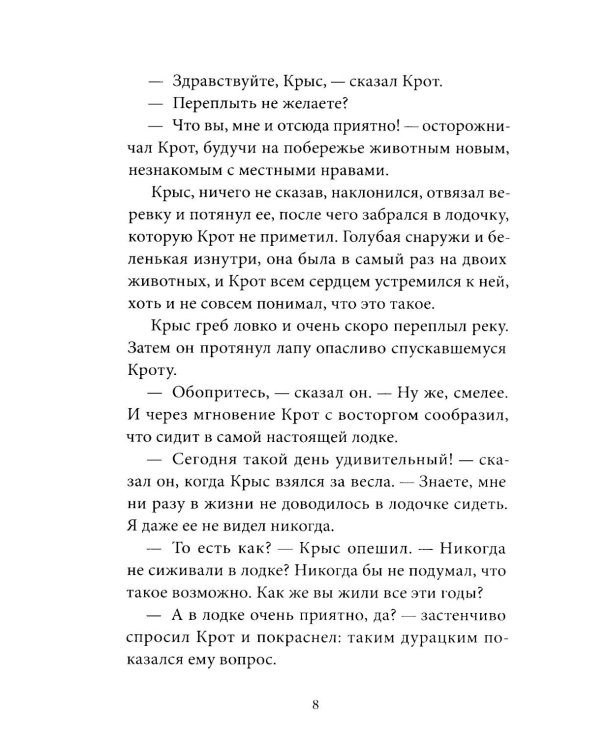 — Здравствуйте, Крыс, — сказал Крот.

— Переплыть не желаете?

— Что вы, мне и отсюда приятно! — осторожничал Крот, будучи на побережье животным новым, незнакомым с местными нравами.

Крыс, ничего не сказав, наклонился, отвязал веревку и потянул ее, после чего забрался в лодочку, которую Крот не приметил. Голубая снаружи и беленькая изнутри, она была в самый раз на двоих животных, и Крот всем сердцем устремился к ней, хоть и не совсем понимал, что это такое.

Крыс греб ловко и очень скоро переплыл реку. Затем он протянул лапу опасливо спускавшемуся Кроту.

— Обопритесь, — сказал он. — Ну же, смелее. И через мгновение Крот с восторгом сообразил, что сидит в самой настоящей лодке.

— Сегодня такой день удивительный! — сказал он, когда Крыс взялся за весла. — Знаете, мне ни разу в жизни не доводилось в лодочке сидеть. Я даже ее не видел никогда.

— То есть как? — Крыс опешил. — Никогда не сиживали в лодке? Никогда бы не подумал, что такое возможно. Как же вы жили все эти годы?

— А в лодке очень приятно, да? — застенчиво спросил Крот и покраснел: таким дурацким показался ему вопрос.

8